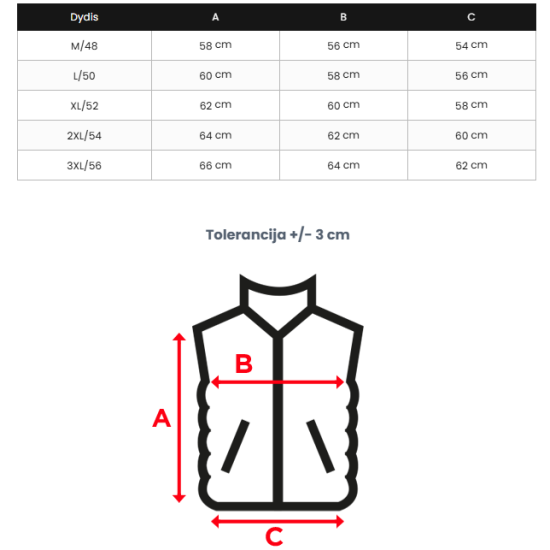 | Dydis | A | B | C |
|---|---|---|---|
| M/48 | 58 cm | 56 cm | 54 cm |
| L/50 | 60 cm | 58 cm | 56 cm |
| XL/52 | 62 cm | 60 cm | 58 cm |
| 2XL/54 | 64 cm | 62 cm | 60 cm |
| 3XL/56 | 66 cm | 64 cm | 62 cm |

Tolerancija +/- 3 cm

B

A

C